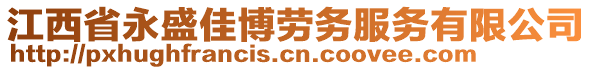 江西省永盛佳博劳务服务有限公司
http://pxhughfrancis.cn.coovee.com